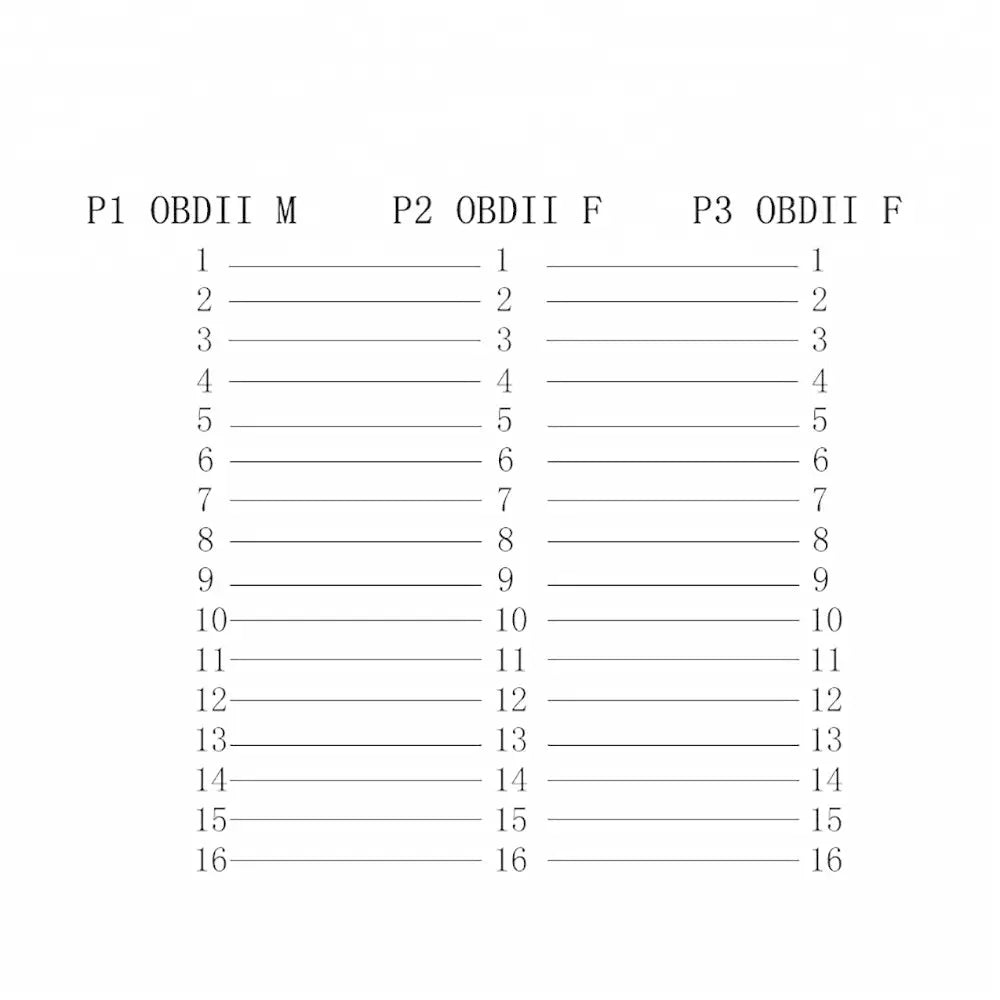 | P1 OBDII M | P2 OBDII F | P3 OBDII F |
|---|---|---|
| 1 | 1 | 1 |
| 2 | 2 | 2 |
| 3 | 3 | 3 |
| 4 | 4 | 4 |
| 5 | 5 | 5 |
| 6 | 6 | 6 |
| 7 | 7 | 7 |
| 8 | 8 | 8 |
| 9 | 9 | 9 |
| 10 | 10 | 10 |
| 11 | 11 | 11 |
| 12 | 12 | 12 |
| 13 | 13 | 13 |
| 14 | 14 | 14 |
| 15 | 15 | 15 |
| 16 | 16 | 16 |